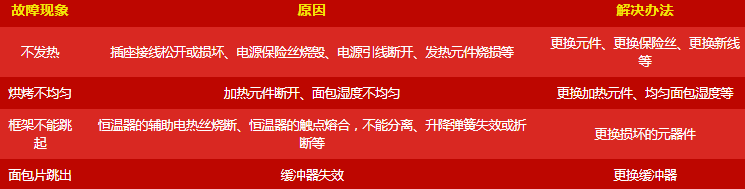 | 故障现象 | 原因 | 解决办法 |
|---|---|---|
| 不发热 | 插座接线松开或损坏、电源保险丝烧毁、电源引线断开、发热元件烧损等 | 更换元件、更换保险丝、更换新线等 |
| 烘烤不均匀 | 加热元件断开、面包湿度不均匀 | 更换加热元件、均匀面包湿度等 |
| 框架不能跳起 | 恒温器的辅助电热丝烧断、恒温器的触点熔合，不能分离、升降弹簧失效或折断等 | 更换损坏的元器件 |
| 面包片跳出 | 缓冲器失效 | 更换缓冲器 |